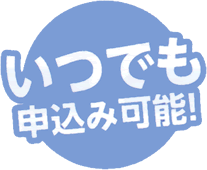 いつでも
申込み可能!